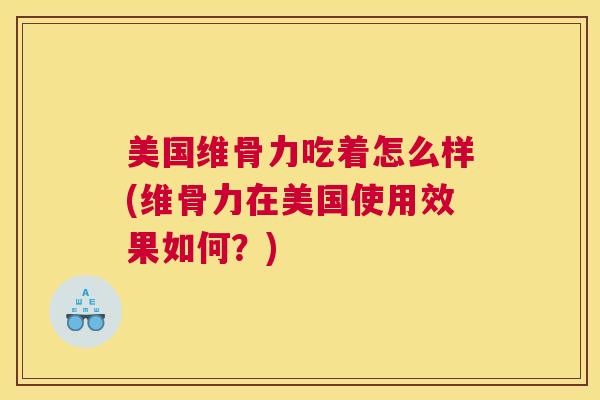 美国维骨力吃着怎么样(维骨力在美国使用效果如何？)

A
Ш E
E M Ш